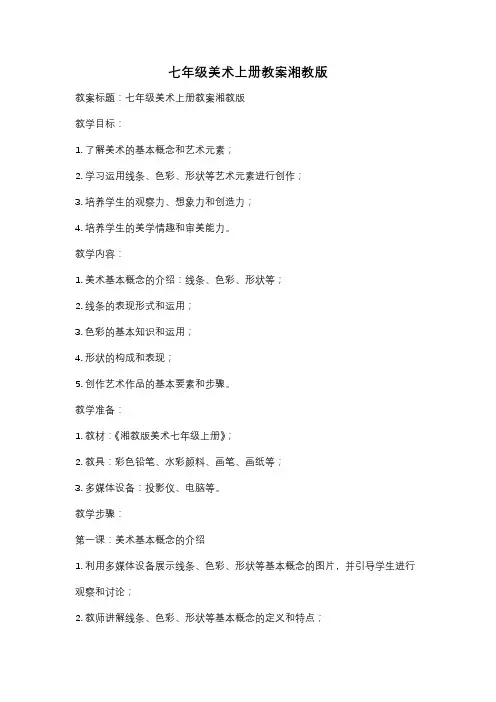 七年级美术上册教案湘教版

教案标题：七年级美术上册教案湘教版

教学目标：

1. 了解美术的基本概念和艺术元素；

2. 学习运用线条、色彩、形状等艺术元素进行创作；

3. 培养学生的观察力、想象力和创造力；

4. 培养学生的美学情趣和审美能力。

教学内容：

1. 美术基本概念的介绍：线条、色彩、形状等；

2. 线条的表现形式和运用；

3. 色彩的基本知识和运用；

4. 形状的构成和表现；

5. 创作艺术作品的基本要素和步骤。

教学准备：

1. 教材：《湘教版美术七年级上册》；

2. 教具：彩色铅笔、水彩颜料、画笔、画纸等；

3. 多媒体设备：投影仪、电脑等。

教学步骤：

第一课：美术基本概念的介绍

1. 利用多媒体设备展示线条、色彩、形状等基本概念的图片，并引导学生进行观察和讨论；

2. 教师讲解线条、色彩、形状等基本概念的定义和特点；